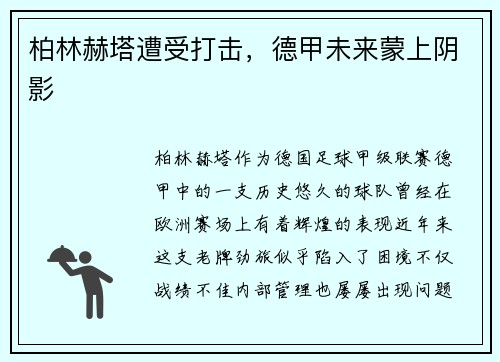 柏林赫塔遭受打击，德甲未来蒙上阴影

柏林赫塔作为德国足球甲级联赛德甲中的一支历史悠久的球队曾经在欧洲赛场上有着辉煌的表现近年来这支老牌劲旅似乎陷入了困境不仅战绩不佳内部管理也屡屡出现问题